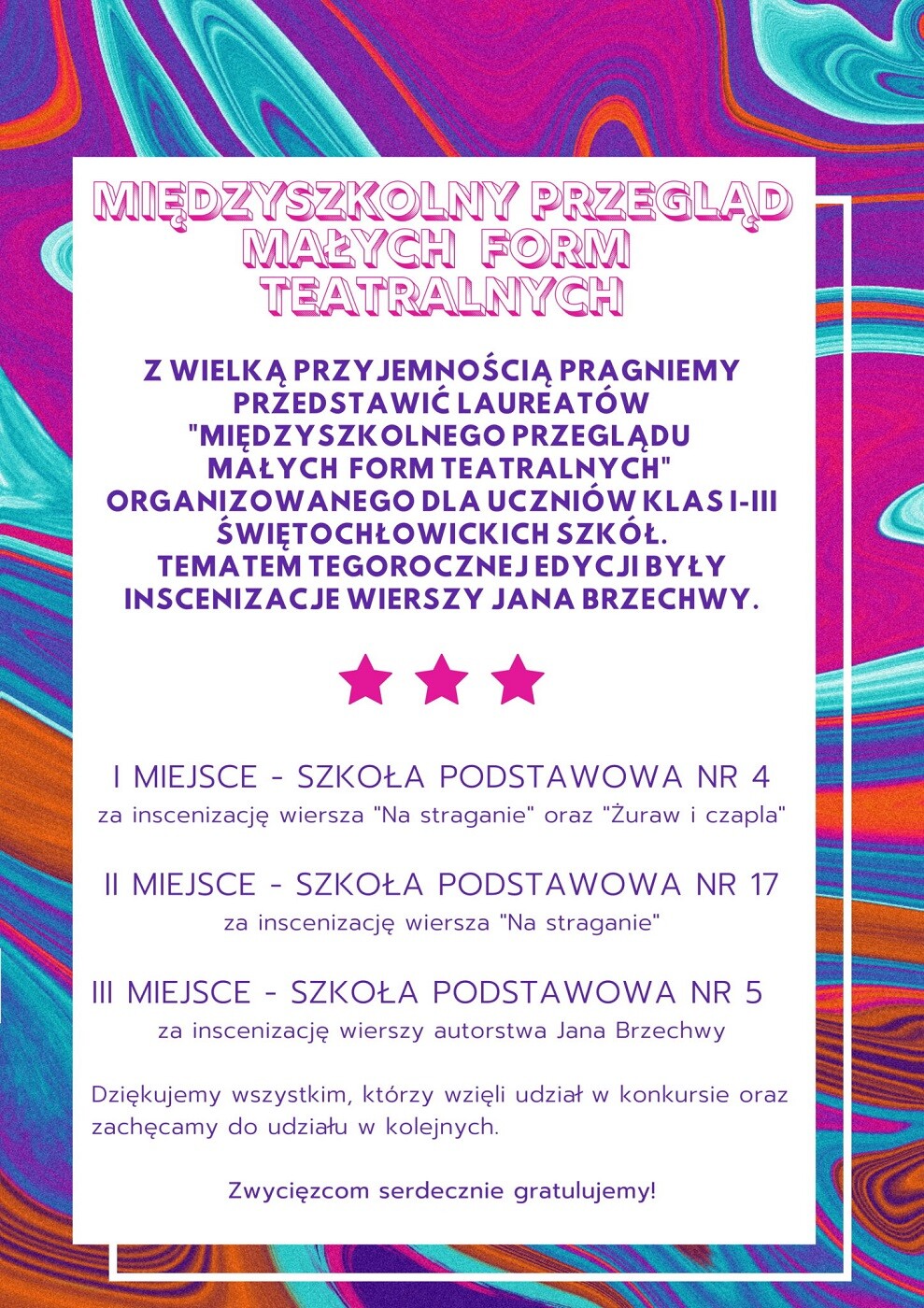 MIĘDZYSZKOLNY PRZEGLĄD MAŁYCH FORM TEATRALNYCH

Z WIELKĄ PRZYJEMNOŚCIĄ PRAGNIEMY PRZEDSTAWIĆ LAUREATÓW "MIĘDZYSZKOLNEGO PRZEGLĄDU MAŁYCH FORM TEATRALNYCH" ORGANIZOWANEGO DLA UCZNIÓW KLAS I-III ŚWIĘTOCHŁOWICKICH SZKÓŁ. TEMATEM TEGOROCZNEJ EDYCJI BYŁY INSCENIZACJE WIERSZY JANA BRZECHWY.

I MIEJSCE - SZKOŁA PODSTAWOWA NR 4
za inscenizację wiersza "Na straganie" oraz "Żuraw i czapla"

II MIEJSCE - SZKOŁA PODSTAWOWA NR 17
za inscenizację wiersza "Na straganie"

III MIEJSCE - SZKOŁA PODSTAWOWA NR 5
za inscenizację wierszy autorstwa Jana Brzechwy

Dziękujemy wszystkim, którzy wzięli udział w konkursie oraz zachęcamy do udziału w kolejnych.

Zwycięzcom serdecznie gratulujemy!